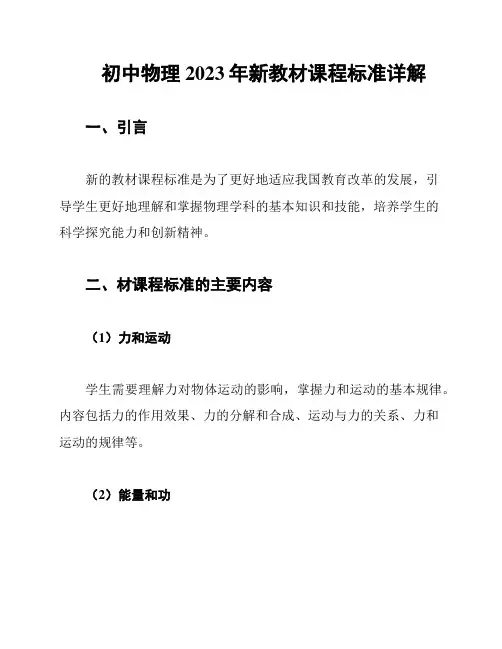 初中物理 2023 年新教材课程标准详解

一、引言

新的教材课程标准是为了更好地适应我国教育改革的发展，引导学生更好地理解和掌握物理学科的基本知识和技能，培养学生的科学探究能力和创新精神。

二、材课程标准的主要内容

（1）力和运动

学生需要理解力对物体运动的影响，掌握力和运动的基本规律。内容包括力的作用效果、力的分解和合成、运动与力的关系、力和运动的规律等。

（2）能量和功